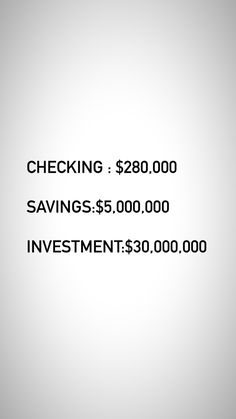 CHECKING : \$280,000

SAVINGS:\$5,000,000

INVESTMENT:\$30,000,000